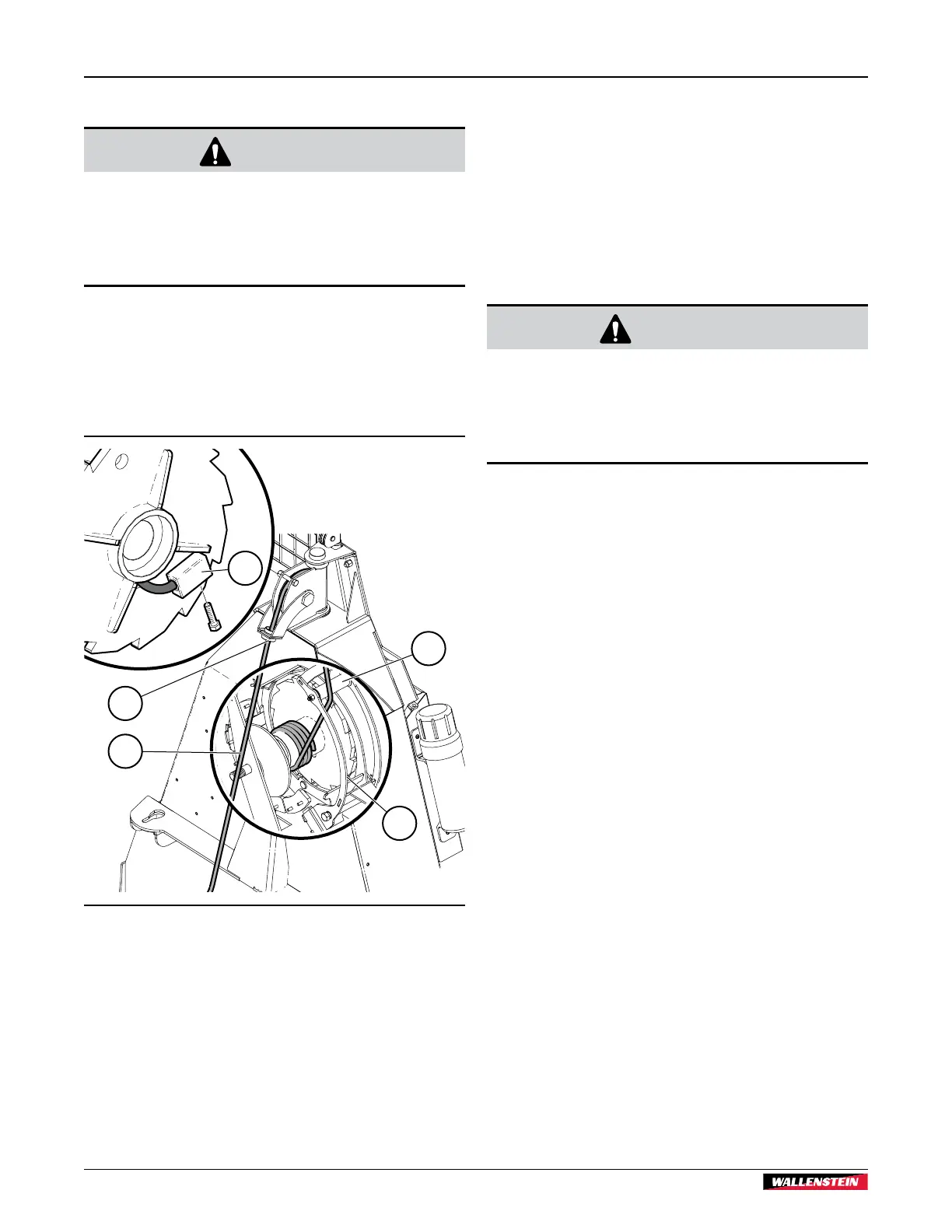 WALLENSTEIN